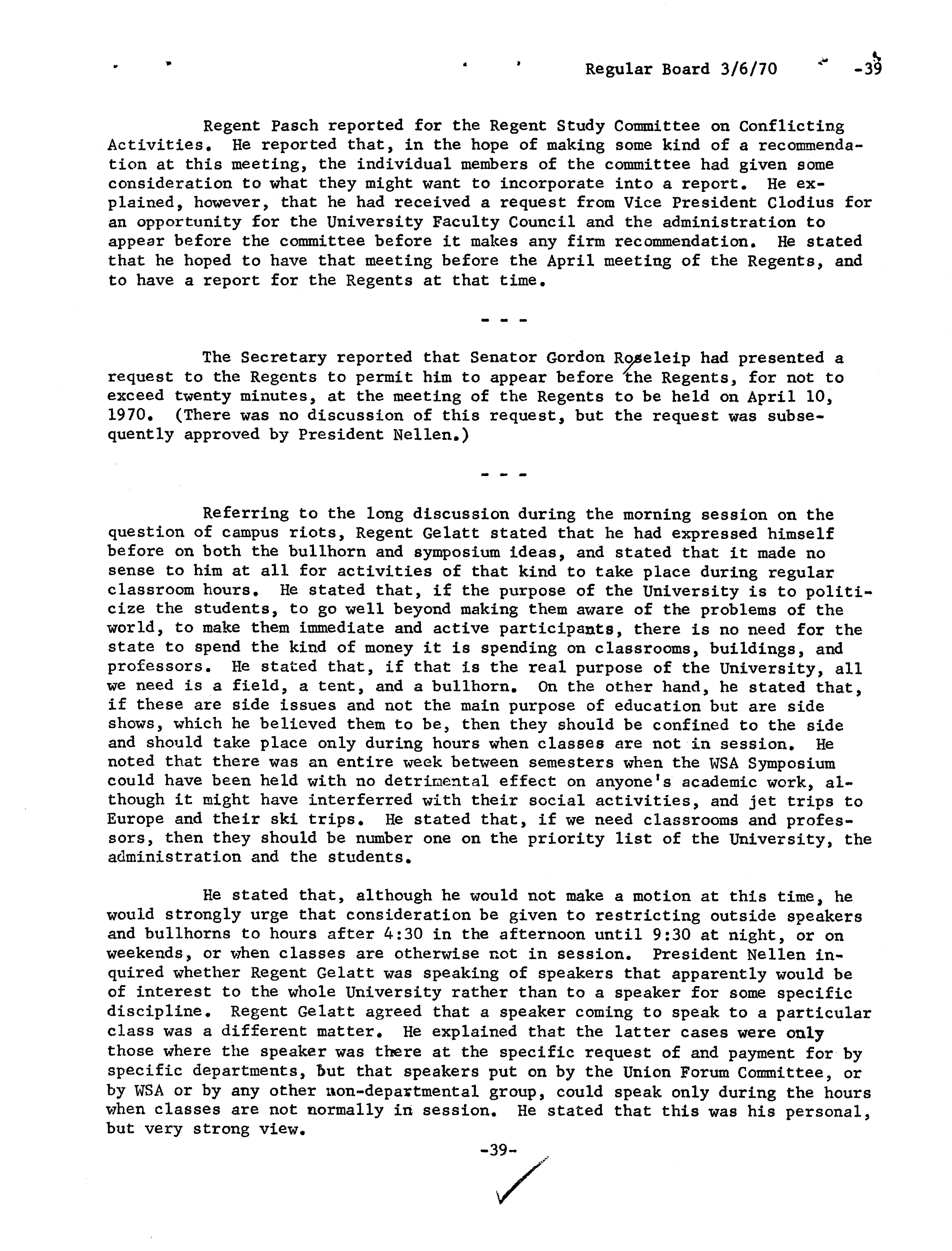 Regular Board 3/6/70 -39

Regent Pasch reported for the Regent Study Committee on Conflicting Activities. He reported that, in the hope of making some kind of a recommendation at this meeting, the individual members of the committee had given some consideration to what they might want to incorporate into a report. He explained, however, that he had received a request from Vice President Clodius for an opportunity for the University Faculty Council and the administration to appear before the committee before it makes any firm recommendation. He stated that he hoped to have that meeting before the April meeting of the Regents, and to have a report for the Regents at that time.

- - -

The Secretary reported that Senator Gordon Roseleip had presented a request to the Regents to permit him to appear before the Regents, for not to exceed twenty minutes, at the meeting of the Regents to be held on April 10, 1970. (There was no discussion of this request, but the request was subsequently approved by President Nellen.)

- - -

Referring to the long discussion during the morning session on the question of campus riots, Regent Gelatt stated that he had expressed himself before on both the bullhorn and symposium ideas, and stated that it made no sense to him at all for activities of that kind to take place during regular classroom hours. He stated that, if the purpose of the University is to politicize the students, to go well beyond making them aware of the problems of the world, to make them immediate and active participants, there is no need for the state to spend the kind of money it is spending on classrooms, buildings, and professors. He stated that, if that is the real purpose of the University, all we need is a field, a tent, and a bullhorn. On the other hand, he stated that, if these are side issues and not the main purpose of education but are side shows, which he believed them to be, then they should be confined to the side and should take place only during hours when classes are not in session. He noted that there was an entire week between semesters when the WSA Symposium could have been held with no detrimental effect on anyone's academic work, although it might have interferred with their social activities, and jet trips to Europe and their ski trips. He stated that, if we need classrooms and professors, then they should be number one on the priority list of the University, the administration and the students.

He stated that, although he would not make a motion at this time, he would strongly urge that consideration be given to restricting outside speakers and bullhorns to hours after 4:30 in the afternoon until 9:30 at night, or on weekends, or when classes are otherwise not in session. President Nellen inquired whether Regent Gelatt was speaking of speakers that apparently would be of interest to the whole University rather than to a speaker for some specific discipline. Regent Gelatt agreed that a speaker coming to speak to a particular class was a different matter. He explained that the latter cases were only those where the speaker was there at the specific request of and payment for by specific departments, but that speakers put on by the Union Forum Committee, or by WSA or by any other non-departmental group, could speak only during the hours when classes are not normally in session. He stated that this was his personal, but very strong view.

-39-